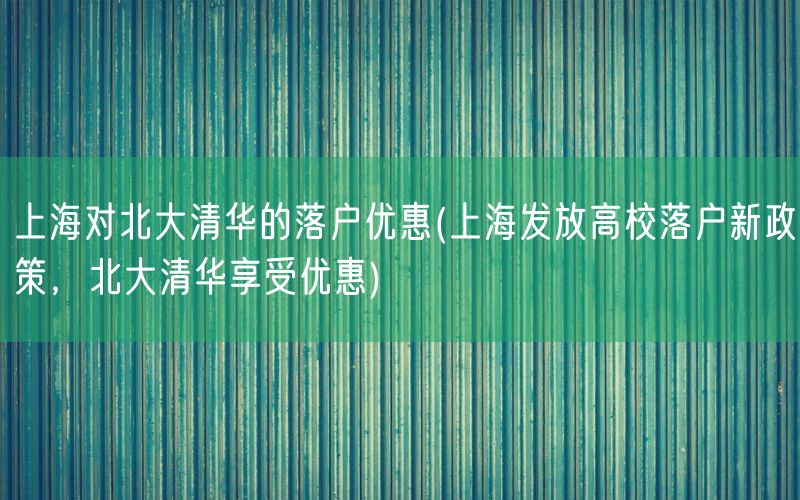 上海对北大清华的落户优惠(上海发放高校落户新政策，北大清华享受优惠)